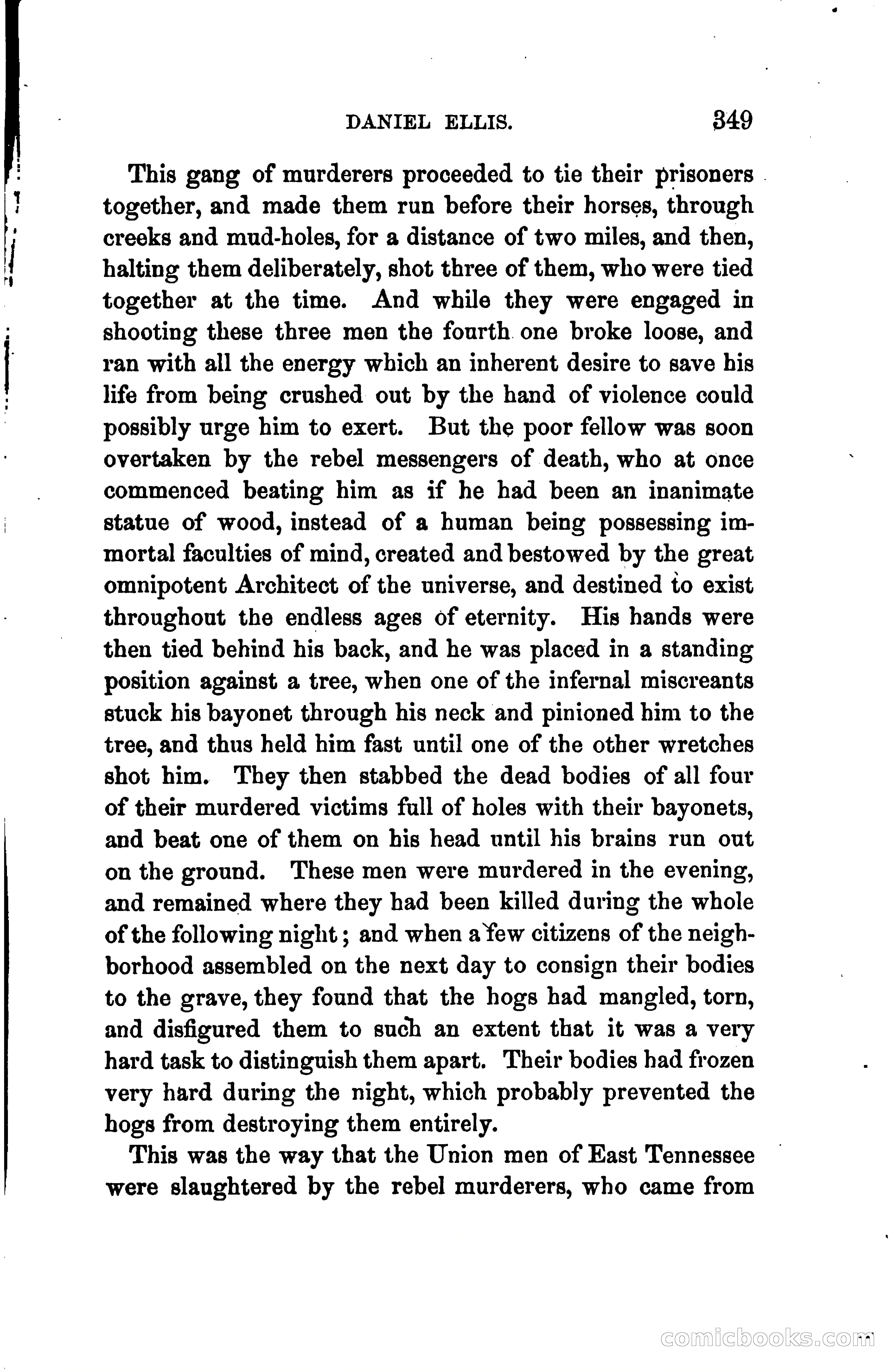 DANIEL ELLIS. 349

This gang of murderers proceeded to tie their prisoners together, and made them run before their horses, through creeks and mud-holes, for a distance of two miles, and then, halting them deliberately, shot three of them, who were tied together at the time. And while they were engaged in shooting these three men the fourth one broke loose, and ran with all the energy which an inherent desire to save his life from being crushed out by the hand of violence could possibly urge him to exert. But the poor fellow was soon overtaken by the rebel messengers of death, who at once commenced beating him as if he had been an inanimate statue of wood, instead of a human being possessing immortal faculties of mind, created and bestowed by the great omnipotent Architect of the universe, and destined to exist throughout the endless ages of eternity. His hands were then tied behind his back, and he was placed in a standing position against a tree, when one of the infernal miscreants stuck his bayonet through his neck and pinioned him to the tree, and thus held him fast until one of the other wretches shot him. They then stabbed the dead bodies of all four of their murdered victims full of holes with their bayonets, and beat one of them on his head until his brains run out on the ground. These men were murdered in the evening, and remained where they had been killed during the whole of the following night; and when a few citizens of the neighborhood assembled on the next day to consign their bodies to the grave, they found that the hogs had mangled, torn, and disfigured them to such an extent that it was a very hard task to distinguish them apart. Their bodies had frozen very hard during the night, which probably prevented the hogs from destroying them entirely.

This was the way that the Union men of East Tennessee were slaughtered by the rebel murderers, who came from

comicbooks.com